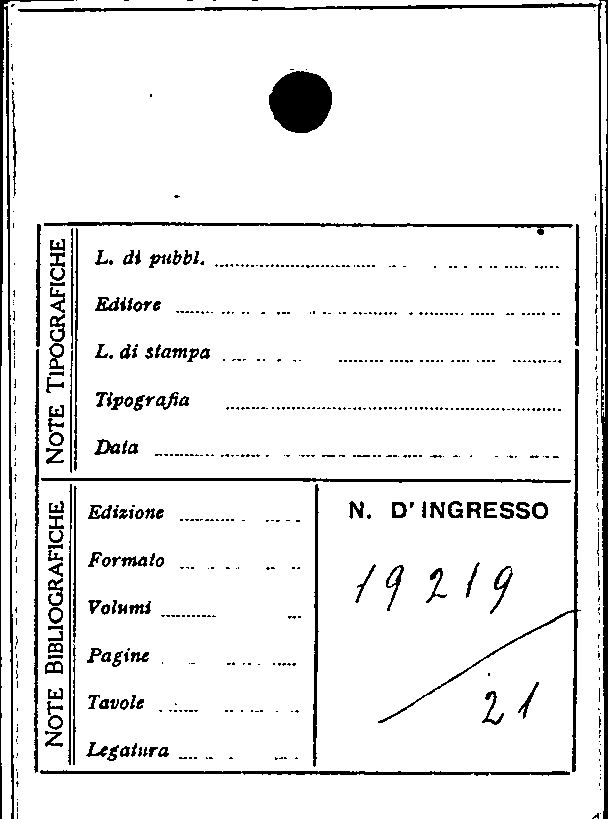 NOTE TIPOGRAFICHE

L. di pubbl. ____

Editore ____

L. di stampa ____

Tipografia ____

Data ____

NOTE BIBLIOGRAFICHE

Edizione ____

Formato ____

Volumi ____

Pagine ____

Tavole ____

Legatura ____

N. D'INGRESSO

19219

21